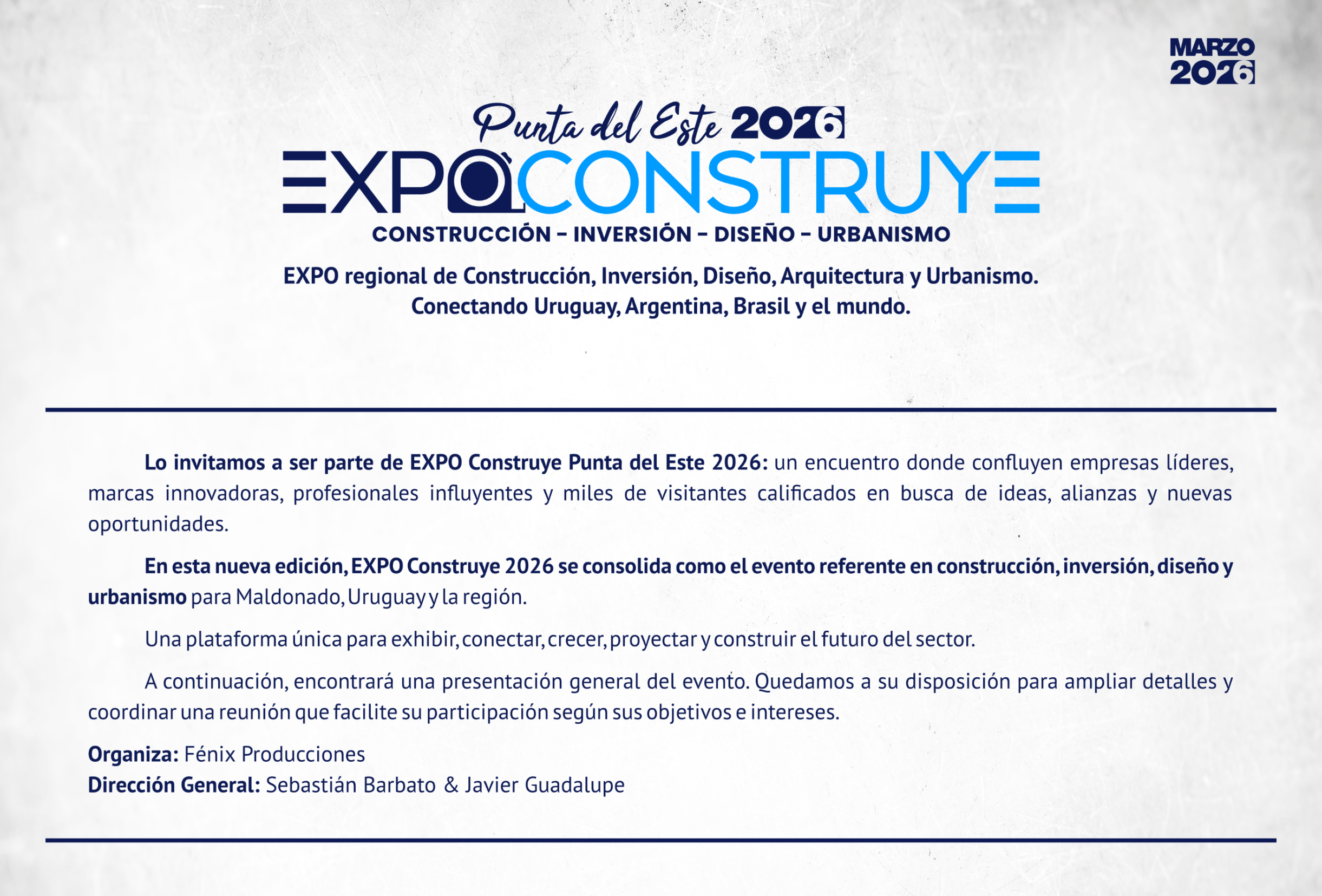 MARZO
2026

Punta del Este 2026
EXPOCONSTRUYE
CONSTRUCCIÓN - INVERSIÓN - DISEÑO - URBANISMO

EXPO regional de Construcción, Inversión, Diseño, Arquitectura y Urbanismo.
Conectando Uruguay, Argentina, Brasil y el mundo.

Lo invitamos a ser parte de EXPO Construye Punta del Este 2026: un encuentro donde confluyen empresas líderes, marcas innovadoras, profesionales influyentes y miles de visitantes calificados en busca de ideas, alianzas y nuevas oportunidades.

En esta nueva edición, EXPO Construye 2026 se consolida como el evento referente en construcción, inversión, diseño y urbanismo para Maldonado, Uruguay y la región.

Una plataforma única para exhibir, conectar, crecer, proyectar y construir el futuro del sector.

A continuación, encontrará una presentación general del evento. Quedamos a su disposición para ampliar detalles y coordinar una reunión que facilite su participación según sus objetivos e intereses.

Organiza: Fénix Producciones
Dirección General: Sebastián Barbato & Javier Guadalupe